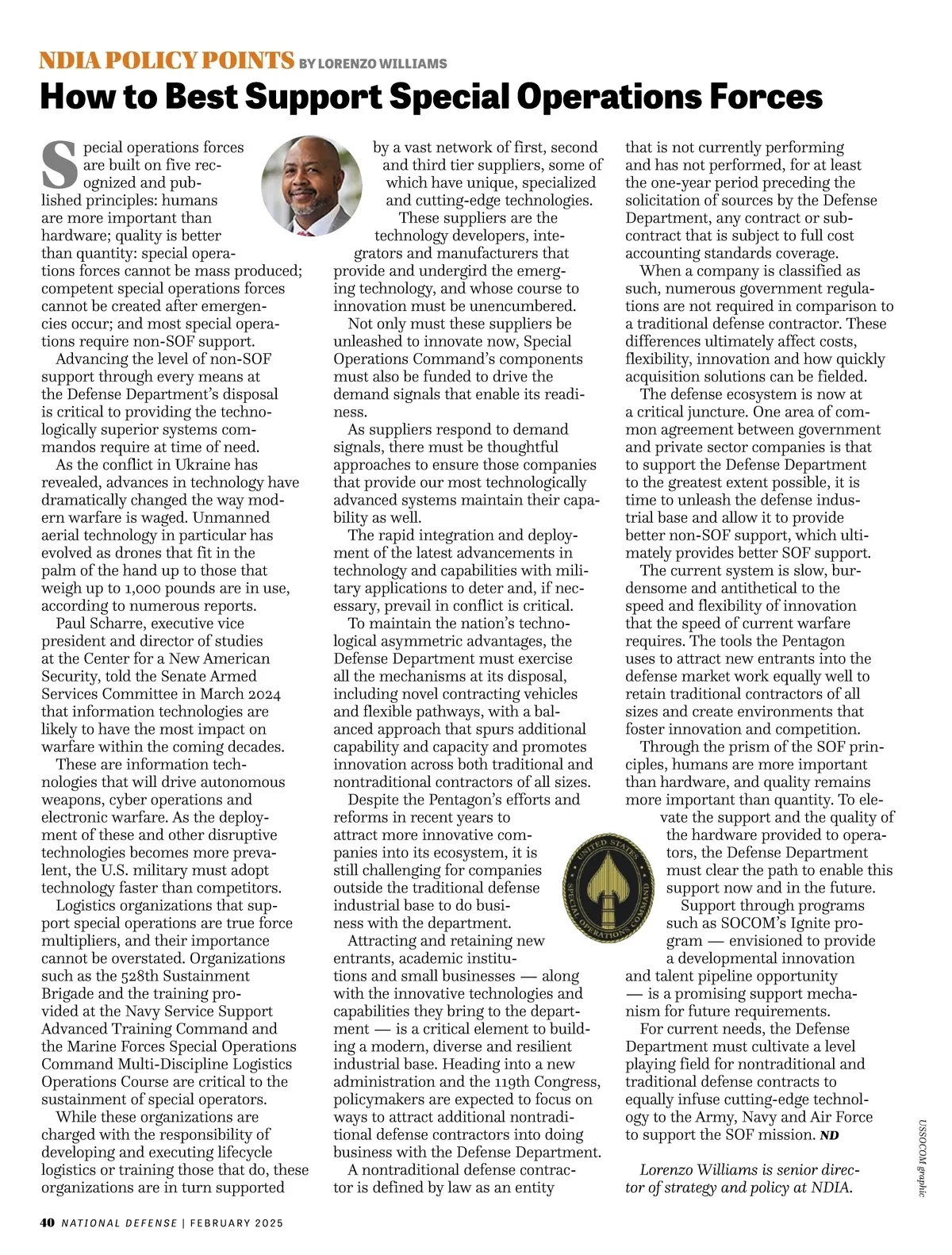 NDIA POLICY POINTS BY LORENZO WILLIAMS

How to Best Support Special Operations Forces

Special operations forces are built on five recognized and published principles: humans are more important than hardware; quality is better than quantity: special operations forces cannot be mass produced; competent special operations forces cannot be created after emergencies occur; and most special operations require non-SOF support.

Advancing the level of non-SOF support through every means at the Defense Department's disposal is critical to providing the technologically superior systems commandos require at time of need.

As the conflict in Ukraine has revealed, advances in technology have dramatically changed the way modern warfare is waged. Unmanned aerial technology in particular has evolved as drones that fit in the palm of the hand up to those that weigh up to 1,000 pounds are in use, according to numerous reports.

Paul Scharre, executive vice president and director of studies at the Center for a New American Security, told the Senate Armed Services Committee in March 2024 that information technologies are likely to have the most impact on warfare within the coming decades.

These are information technologies that will drive autonomous weapons, cyber operations and electronic warfare. As the deployment of these and other disruptive technologies becomes more prevalent, the U.S. military must adopt technology faster than competitors.

Logistics organizations that support special operations are true force multipliers, and their importance cannot be overstated. Organizations such as the 528th Sustainment Brigade and the training provided at the Navy Service Support Advanced Training Command and the Marine Forces Special Operations Command Multi-Discipline Logistics Operations Course are critical to the sustainment of special operators.

While these organizations are charged with the responsibility of developing and executing lifecycle logistics or training those that do, these organizations are in turn supported by a vast network of first, second and third tier suppliers, some of which have unique, specialized and cutting-edge technologies.

These suppliers are the technology developers, integrators and manufacturers that provide and undergird the emerging technology, and whose course to innovation must be unencumbered.

Not only must these suppliers be unleashed to innovate now, Special Operations Command's components must also be funded to drive the demand signals that enable its readiness.

As suppliers respond to demand signals, there must be thoughtful approaches to ensure those companies that provide our most technologically advanced systems maintain their capability as well.

The rapid integration and deployment of the latest advancements in technology and capabilities with military applications to deter and, if necessary, prevail in conflict is critical.

To maintain the nation's technological asymmetric advantages, the Defense Department must exercise all the mechanisms at its disposal, including novel contracting vehicles and flexible pathways, with a balanced approach that spurs additional capability and capacity and promotes innovation across both traditional and nontraditional contractors of all sizes.

Despite the Pentagon's efforts and reforms in recent years to attract more innovative companies into its ecosystem, it is still challenging for companies outside the traditional defense industrial base to do business with the department.

Attracting and retaining new entrants, academic institutions and small businesses — along with the innovative technologies and capabilities they bring to the department — is a critical element to building a modern, diverse and resilient industrial base. Heading into a new administration and the 119th Congress, policymakers are expected to focus on ways to attract additional nontraditional defense contractors into doing business with the Defense Department.

A nontraditional defense contractor is defined by law as an entity that is not currently performing and has not performed, for at least the one-year period preceding the solicitation of sources by the Defense Department, any contract or subcontract that is subject to full cost accounting standards coverage.

When a company is classified as such, numerous government regulations are not required in comparison to a traditional defense contractor. These differences ultimately affect costs, flexibility, innovation and how quickly acquisition solutions can be fielded.

The defense ecosystem is now at a critical juncture. One area of common agreement between government and private sector companies is that to support the Defense Department to the greatest extent possible, it is time to unleash the defense industrial base and allow it to provide better non-SOF support, which ultimately provides better SOF support.

The current system is slow, burdensome and antithetical to the speed and flexibility of innovation that the speed of current warfare requires. The tools the Pentagon uses to attract new entrants into the defense market work equally well to retain traditional contractors of all sizes and create environments that foster innovation and competition.

Through the prism of the SOF principles, humans are more important than hardware, and quality remains more important than quantity. To elevate the support and the quality of the hardware provided to operators, the Defense Department must clear the path to enable this support now and in the future.

Support through programs such as SOCOM's Ignite program — envisioned to provide a developmental innovation and talent pipeline opportunity — is a promising support mechanism for future requirements.

For current needs, the Defense Department must cultivate a level playing field for nontraditional and traditional defense contracts to equally infuse cutting-edge technology to the Army, Navy and Air Force to support the SOF mission. ND

Lorenzo Williams is senior director of strategy and policy at NDIA.

UNITED STATES SPECIAL OPERATIONS COMMAND

USSOCOM graphic

40 NATIONAL DEFENSE | FEBRUARY 2025